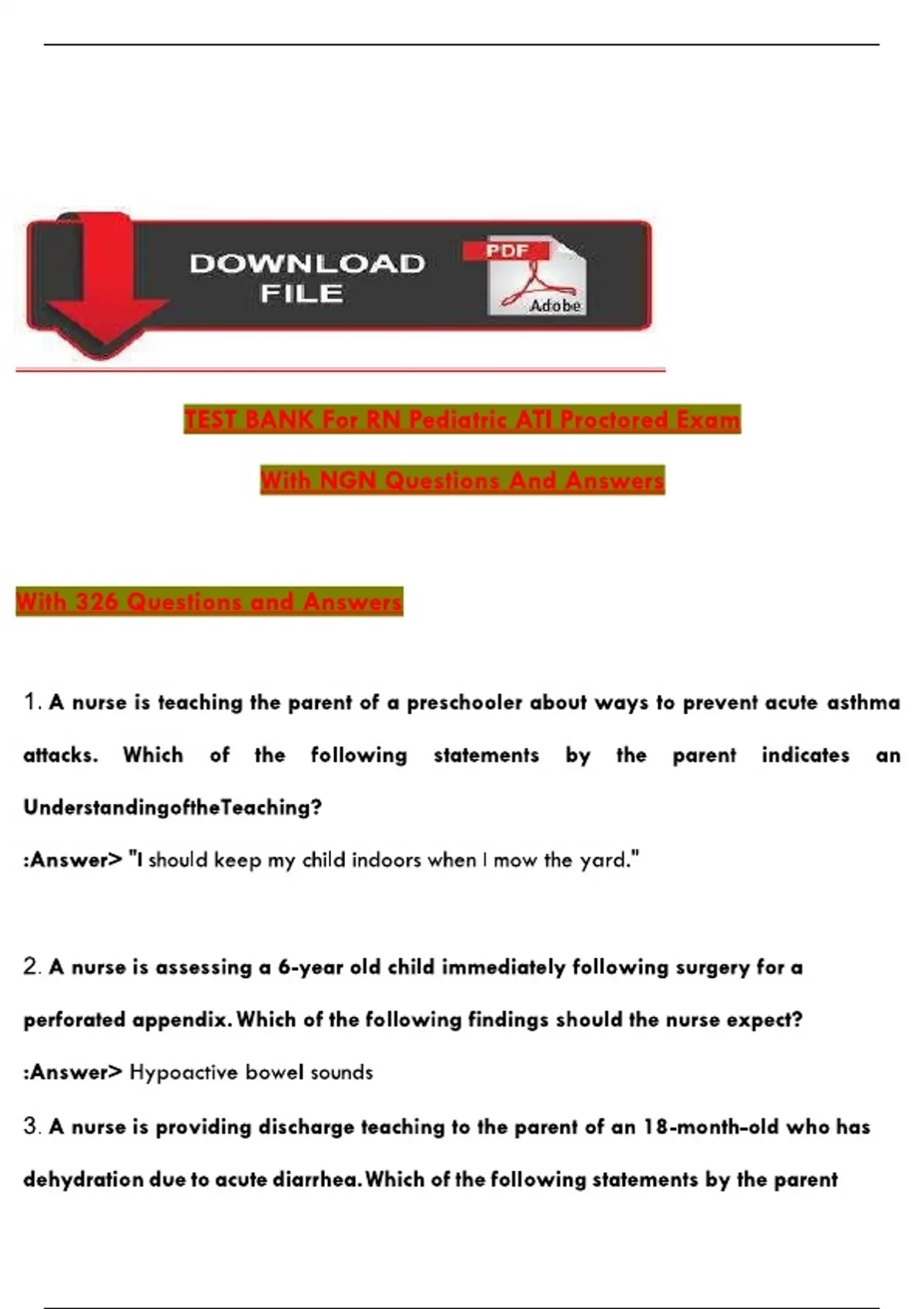 DOWNLOAD FILE

PDF

Adobe

TEST BANK For RN Pediatric ATI Proctored Exam

With NGN Questions And Answers

With 326 Questions and Answers

1. A nurse is teaching the parent of a preschooler about ways to prevent acute asthma attacks. Which of the following statements by the parent indicates an UnderstandingoftheTeaching?

:Answer> "I should keep my child indoors when I mow the yard."

2. A nurse is assessing a 6-year old child immediately following surgery for a perforated appendix. Which of the following findings should the nurse expect?

:Answer> Hypoactive bowel sounds

3. A nurse is providing discharge teaching to the parent of an 18-month-old who has dehydration due to acute diarrhea. Which of the following statements by the parent